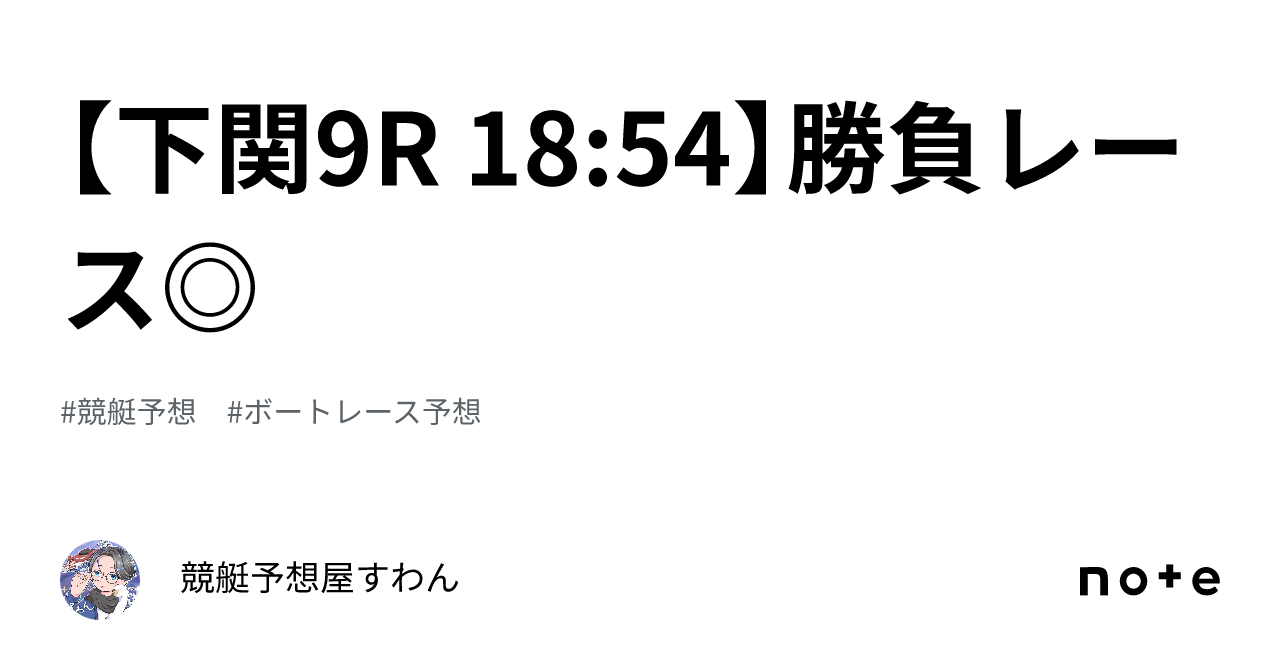 【下関9R 18:54】勝負レース◎

#競艇予想　#ボートレース予想

競艇予想屋すわん

note